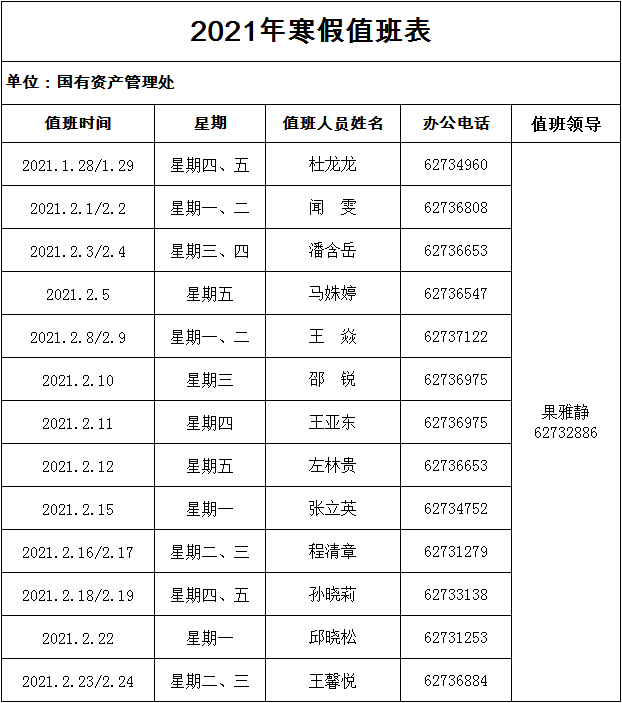 2021年寒假值班表

单位：国有资产管理处

| 值班时间 | 星期 | 值班人员姓名 | 办公电话 | 值班领导 |
|---|---|---|---|---|
| 2021.1.28/1.29 | 星期四、五 | 杜龙龙 | 62734960 | 果雅静 62732886 |
| 2021.2.1/2.2 | 星期一、二 | 闻　雯 | 62736808 | |
| 2021.2.3/2.4 | 星期三、四 | 潘含岳 | 62736653 | |
| 2021.2.5 | 星期五 | 马姝婷 | 62736547 | |
| 2021.2.8/2.9 | 星期一、二 | 王　焱 | 62737122 | |
| 2021.2.10 | 星期三 | 邵　锐 | 62736975 | |
| 2021.2.11 | 星期四 | 王亚东 | 62736975 | |
| 2021.2.12 | 星期五 | 左林贵 | 62736653 | |
| 2021.2.15 | 星期一 | 张立英 | 62734752 | |
| 2021.2.16/2.17 | 星期二、三 | 程清章 | 62731279 | |
| 2021.2.18/2.19 | 星期四、五 | 孙晓莉 | 62733138 | |
| 2021.2.22 | 星期一 | 邱晓松 | 62731253 | |
| 2021.2.23/2.24 | 星期二、三 | 王馨悦 | 62736884 | |